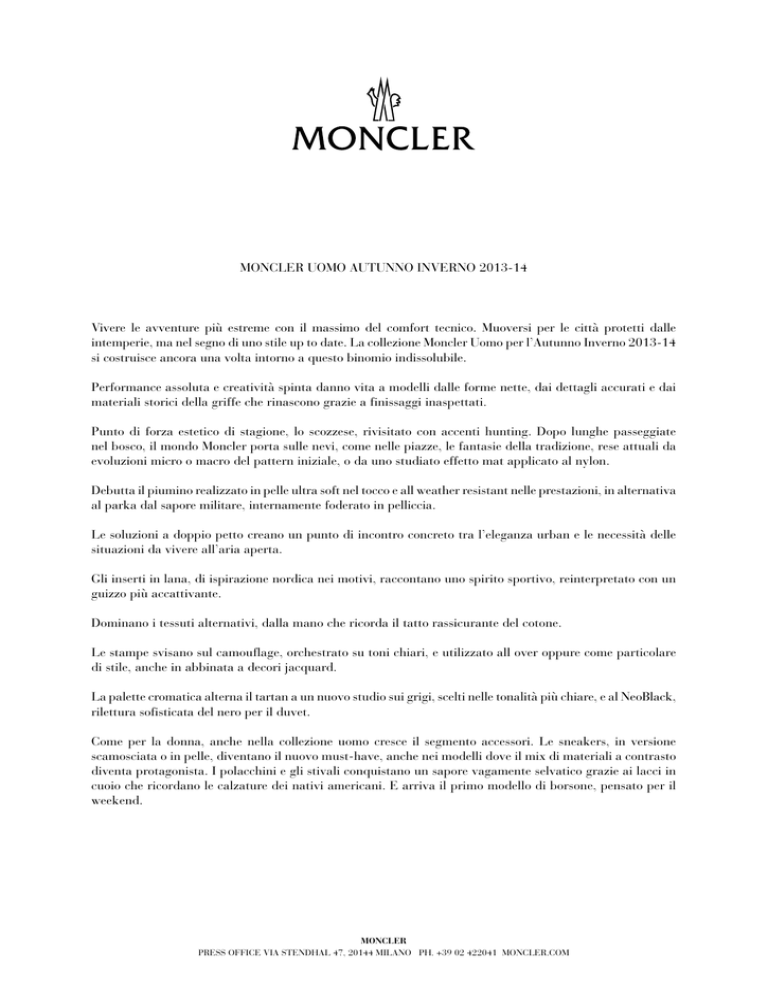 MONCLER

MONCLER UOMO AUTUNNO INVERNO 2013-14

Vivere le avventure più estreme con il massimo del comfort tecnico. Muoversi per le città protetti dalle intemperie, ma nel segno di uno stile up to date. La collezione Moncler Uomo per l'Autunno Inverno 2013-14 si costruisce ancora una volta intorno a questo binomio indissolubile.

Performance assoluta e creatività spinta danno vita a modelli dalle forme nette, dai dettagli accurati e dai materiali storici della griffe che rinascono grazie a finissaggi inaspettati.

Punto di forza estetico di stagione, lo scozzese, rivisitato con accenti hunting. Dopo lunghe passeggiate nel bosco, il mondo Moncler porta sulle nevi, come nelle piazze, le fantasie della tradizione, rese attuali da evoluzioni micro o macro del pattern iniziale, o da uno studiato effetto mat applicato al nylon.

Debutta il piumino realizzato in pelle ultra soft nel tocco e all weather resistant nelle prestazioni, in alternativa al parka dal sapore militare, internamente foderato in pelliccia.

Le soluzioni a doppio petto creano un punto di incontro concreto tra l'eleganza urban e le necessità delle situazioni da vivere all'aria aperta.

Gli inserti in lana, di ispirazione nordica nei motivi, raccontano uno spirito sportivo, reinterpretato con un guizzo più accattivante.

Dominano i tessuti alternativi, dalla mano che ricorda il tatto rassicurante del cotone.

Le stampe svisano sul camouflage, orchestrato su toni chiari, e utilizzato all over oppure come particolare di stile, anche in abbinata a decori jacquard.

La palette cromatica alterna il tartan a un nuovo studio sui grigi, scelti nelle tonalità più chiare, e al NeoBlack, rilettura sofisticata del nero per il duvet.

Come per la donna, anche nella collezione uomo cresce il segmento accessori. Le sneakers, in versione scamosciata o in pelle, diventano il nuovo must-have, anche nei modelli dove il mix di materiali a contrasto diventa protagonista. I polacchini e gli stivali conquistano un sapore vagamente selvatico grazie ai lacci in cuoio che ricordano le calzature dei nativi americani. E arriva il primo modello di borsone, pensato per il weekend.

MONCLER
PRESS OFFICE VIA STENDHAL 47, 20144 MILANO PH. +39 02 422041 MONCLER.COM